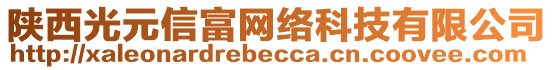 陕西光元信富网络科技有限公司
http://xaleonardrebecca.cn.coovee.com